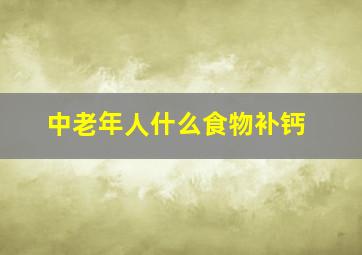 中老年人什么食物补钙